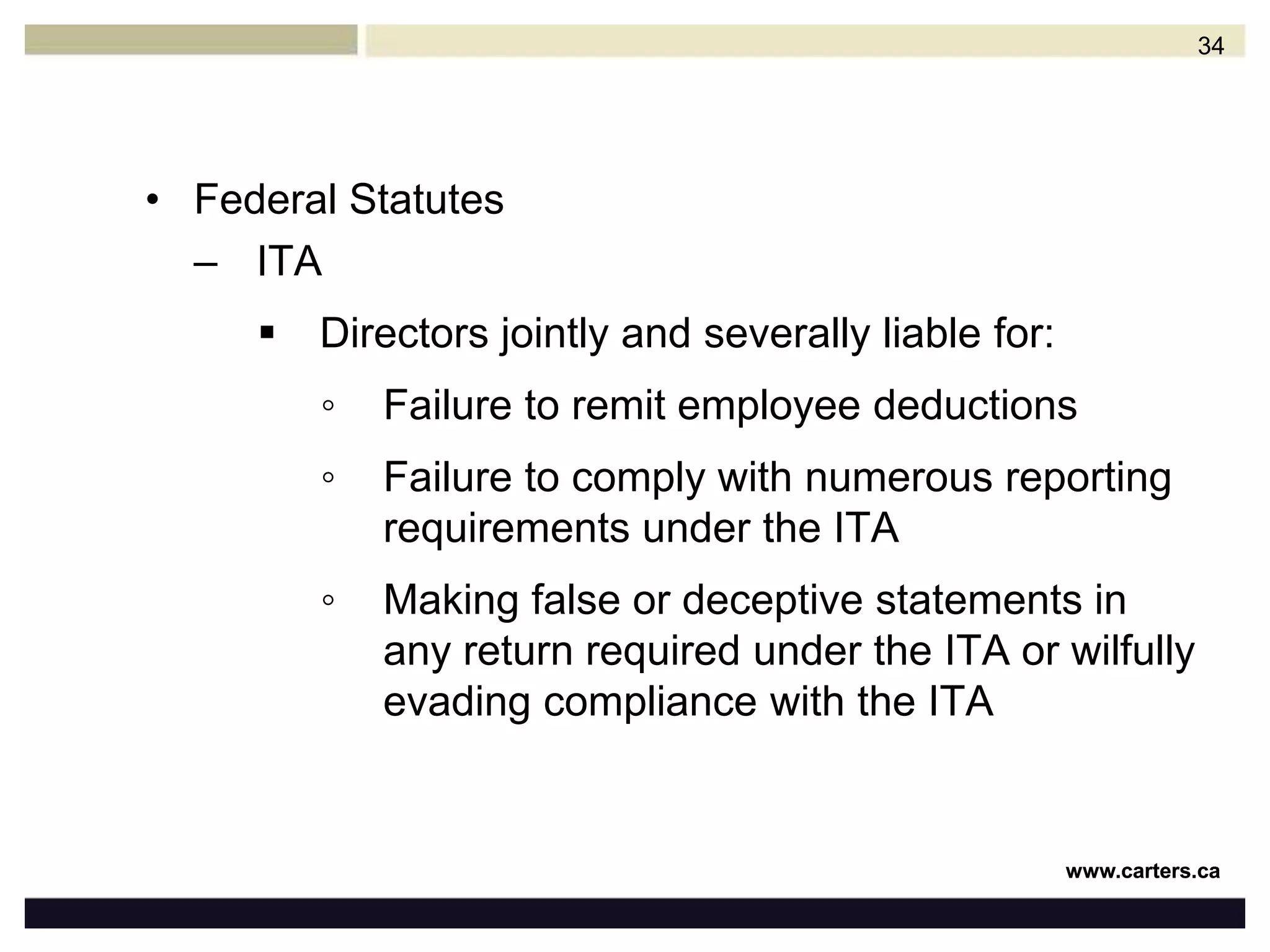 34

• Federal Statutes

– ITA

▪ Directors jointly and severally liable for:

◦ Failure to remit employee deductions

◦ Failure to comply with numerous reporting requirements under the ITA

◦ Making false or deceptive statements in any return required under the ITA or wilfully evading compliance with the ITA

www.carters.ca